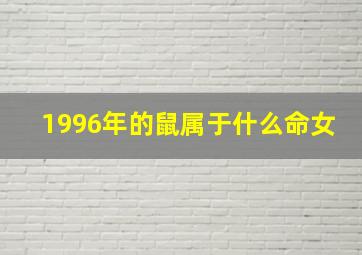 1996年的鼠属于什么命女